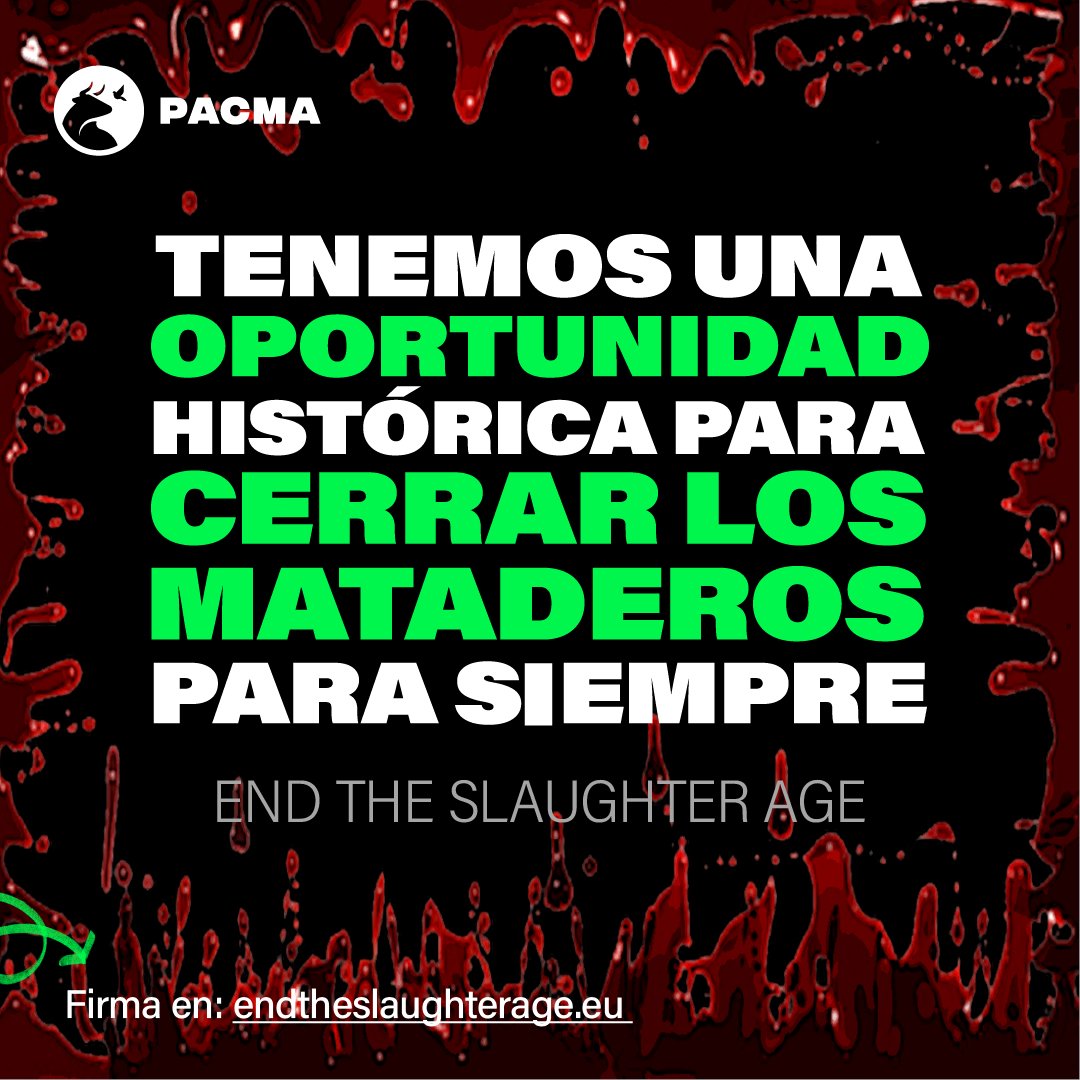 PACMA

TENEMOS UNA OPORTUNIDAD HISTÓRICA PARA CERRAR LOS MATADEROS PARA SIEMPRE

END THE SLAUGHTER AGE

Firma en: endtheslaughterage.eu